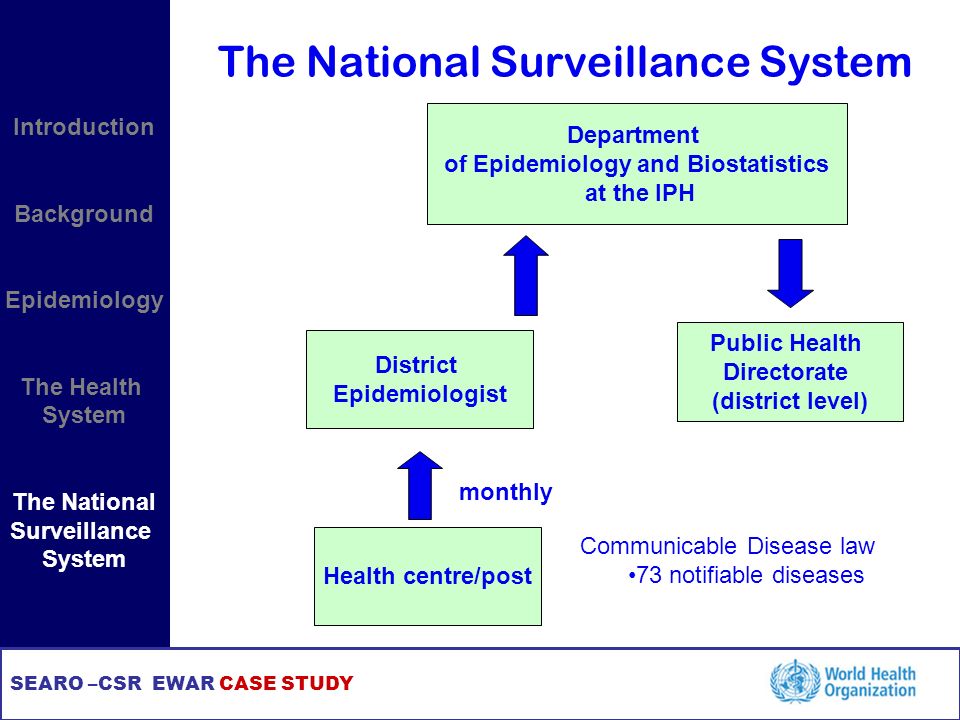 Introduction

Background

Epidemiology

The Health System

The National Surveillance System

The National Surveillance System

Department of Epidemiology and Biostatistics at the IPH

District Epidemiologist

Public Health Directorate (district level)

monthly

Health centre/post

Communicable Disease law
•73 notifiable diseases

SEARO –CSR EWAR CASE STUDY

World Health Organization